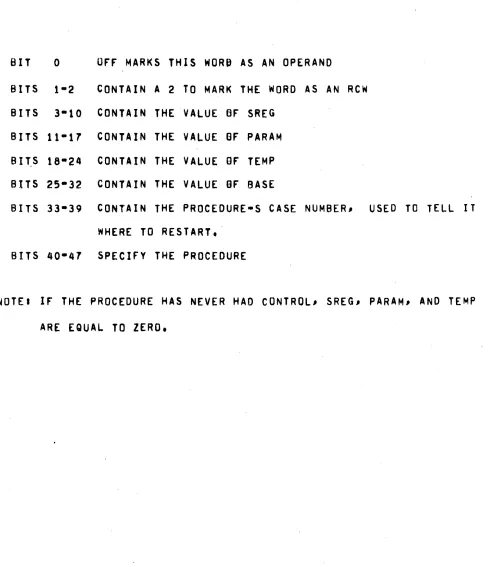 BIT 0 OFF MARKS THIS WORD AS AN OPERAND

BITS 1-2 CONTAIN A 2 TO MARK THE WORD AS AN RCW

BITS 3-10 CONTAIN THE VALUE OF SREG

BITS 11-17 CONTAIN THE VALUE OF PARAM

BITS 18-24 CONTAIN THE VALUE OF TEMP

BITS 25-32 CONTAIN THE VALUE OF BASE

BITS 33-39 CONTAIN THE PROCEDURE-S CASE NUMBER, USED TO TELL IT WHERE TO RESTART.

BITS 40-47 SPECIFY THE PROCEDURE

NOTE: IF THE PROCEDURE HAS NEVER HAD CONTROL, SREG, PARAM, AND TEMP ARE EQUAL TO ZERO.